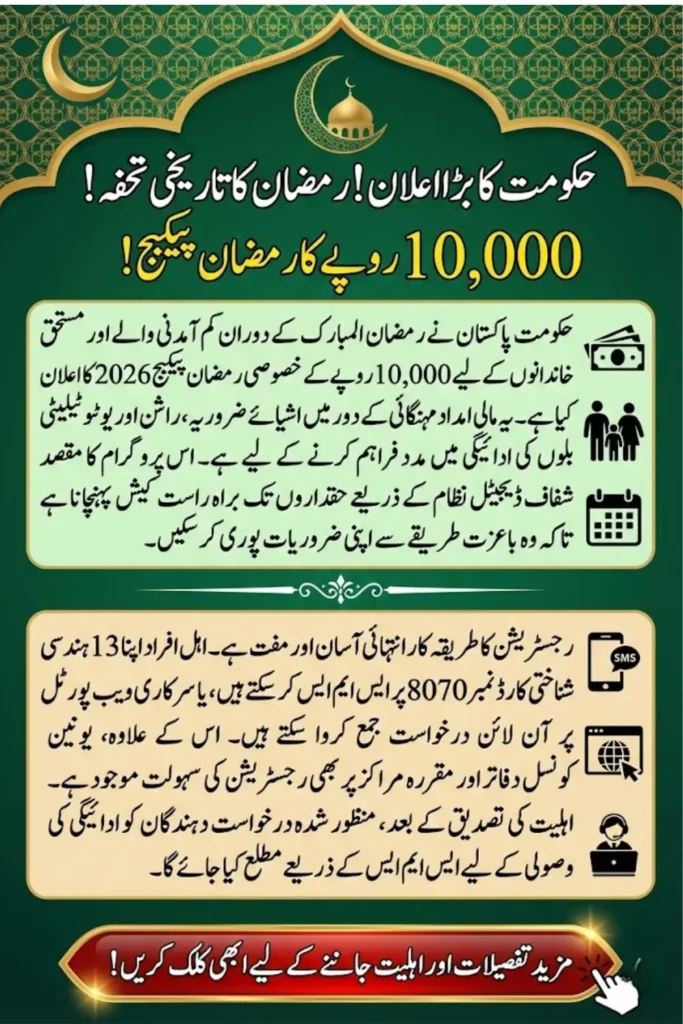 حکومت کا بڑا اعلان! رمضان کا تاریخی تحفہ!

10,000 روپے کا رمضان پیکیج!

حکومت پاکستان نے رمضان المبارک کے دوران کم آمدنی والے اور مستحق خاندانوں کے لیے 10,000 روپے کے خصوصی رمضان پیکیج 2026 کا اعلان کیا ہے۔ یہ مالی امداد مہنگائی کے دور میں اشیائے ضروریہ، راشن اور یوٹیلیٹی بلوں کی ادائیگی میں مدد فراہم کرنے کے لیے ہے۔ اس پروگرام کا مقصد شفاف ڈیجیٹل نظام کے ذریعے حقداروں تک براہ راست کیش پہنچانا ہے تاکہ وہ باعزت طریقے سے اپنی ضروریات پوری کر سکیں۔

SMS

رجسٹریشن کا طریقہ کار انتہائی آسان اور مفت ہے۔ اہل افراد اپنا 13 ہندسی شناختی کارڈ نمبر 8070 پر ایس ایم ایس کر سکتے ہیں، یا سرکاری ویب پورٹل پر آن لائن درخواست جمع کروا سکتے ہیں۔ اس کے علاوہ، یونین کونسل دفاتر اور مقررہ مراکز پر بھی رجسٹریشن کی سہولت موجود ہے۔ اہلیت کی تصدیق کے بعد، منظور شدہ درخواست دہندگان کو ادائیگی کی وصولی کے لیے ایس ایم ایس کے ذریعے مطلع کیا جائے گا۔

مزید تفصیلات اور اہلیت جاننے کے لیے ابھی کلک کریں!